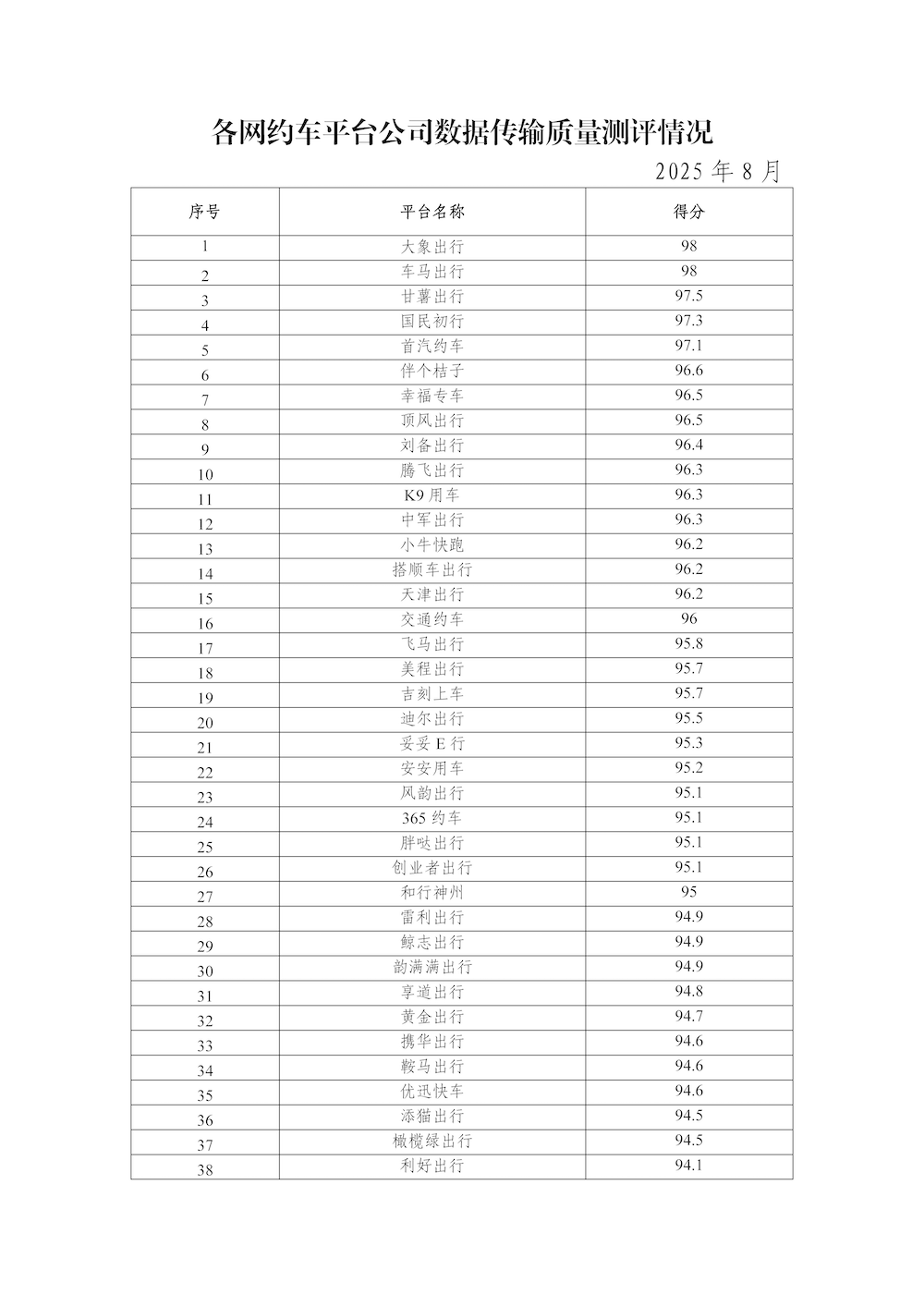 各网约车平台公司数据传输质量测评情况

2025 年 8 月

| 序号 | 平台名称 | 得分 |
|---|---|---|
| 1 | 大象出行 | 98 |
| 2 | 车马出行 | 98 |
| 3 | 甘薯出行 | 97.5 |
| 4 | 国民初行 | 97.3 |
| 5 | 首汽约车 | 97.1 |
| 6 | 伴个桔子 | 96.6 |
| 7 | 幸福专车 | 96.5 |
| 8 | 顶风出行 | 96.5 |
| 9 | 刘备出行 | 96.4 |
| 10 | 腾飞出行 | 96.3 |
| 11 | K9 用车 | 96.3 |
| 12 | 中军出行 | 96.3 |
| 13 | 小牛快跑 | 96.2 |
| 14 | 搭顺车出行 | 96.2 |
| 15 | 天津出行 | 96.2 |
| 16 | 交通约车 | 96 |
| 17 | 飞马出行 | 95.8 |
| 18 | 美程出行 | 95.7 |
| 19 | 吉刻上车 | 95.7 |
| 20 | 迪尔出行 | 95.5 |
| 21 | 妥妥 E 行 | 95.3 |
| 22 | 安安用车 | 95.2 |
| 23 | 风韵出行 | 95.1 |
| 24 | 365 约车 | 95.1 |
| 25 | 胖哒出行 | 95.1 |
| 26 | 创业者出行 | 95.1 |
| 27 | 和行神州 | 95 |
| 28 | 雷利出行 | 94.9 |
| 29 | 鲸志出行 | 94.9 |
| 30 | 韵满满出行 | 94.9 |
| 31 | 享道出行 | 94.8 |
| 32 | 黄金出行 | 94.7 |
| 33 | 携华出行 | 94.6 |
| 34 | 鞍马出行 | 94.6 |
| 35 | 优迅快车 | 94.6 |
| 36 | 添猫出行 | 94.5 |
| 37 | 橄榄绿出行 | 94.5 |
| 38 | 利好出行 | 94.1 |